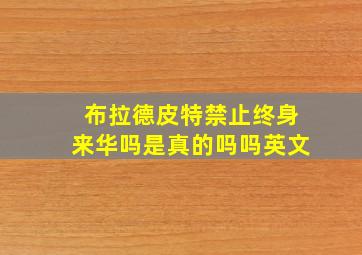 布拉德皮特禁止终身来华吗是真的吗吗英文